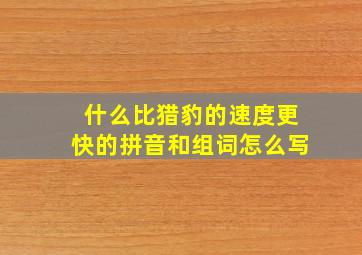 什么比猎豹的速度更快的拼音和组词怎么写